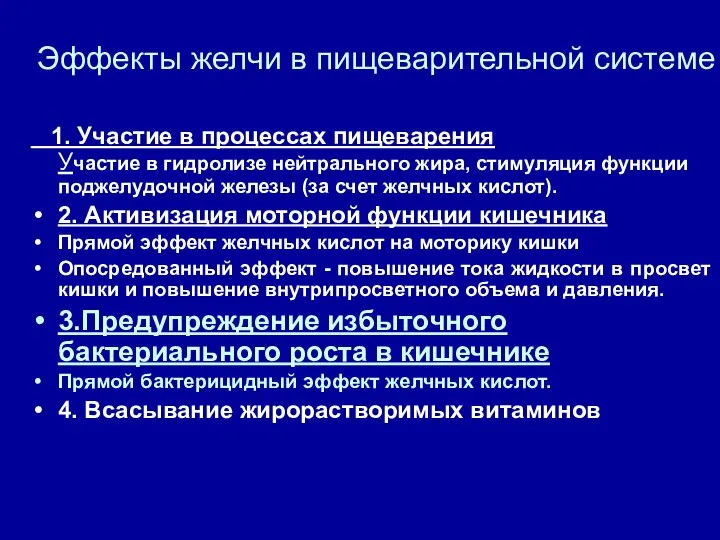 Эффекты желчи в пищеварительной системе

1. Участие в процессах пищеварения
Участие в гидролизе нейтрального жира, стимуляция функции поджелудочной железы (за счет желчных кислот).

• 2. Активизация моторной функции кишечника
• Прямой эффект желчных кислот на моторику кишки
• Опосредованный эффект - повышение тока жидкости в просвет кишки и повышение внутрипросветного объема и давления.
• 3.Предупреждение избыточного бактериального роста в кишечнике
• Прямой бактерицидный эффект желчных кислот.
• 4. Всасывание жирорастворимых витаминов